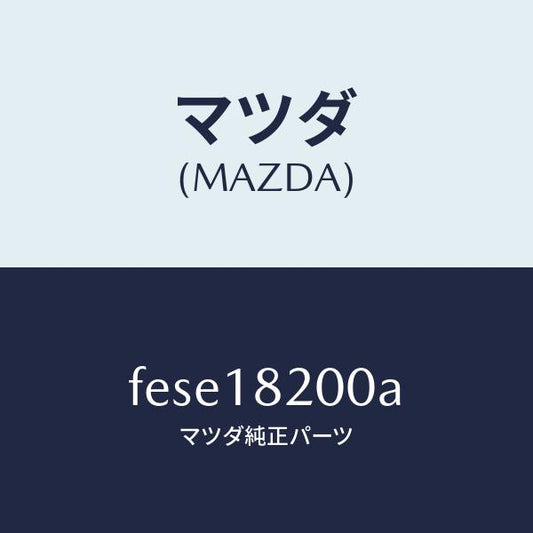 マツダ
(MAZDA)

fese18200a
マツダ純正パーツ